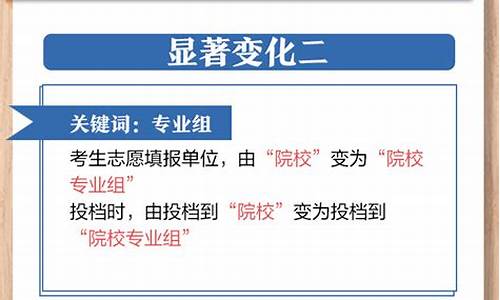 显著变化二

关键词：专业组

考生志愿填报单位，由“院校”变为“院校专业组”
投档时，由投档到“院校”变为投档到“院校专业组”